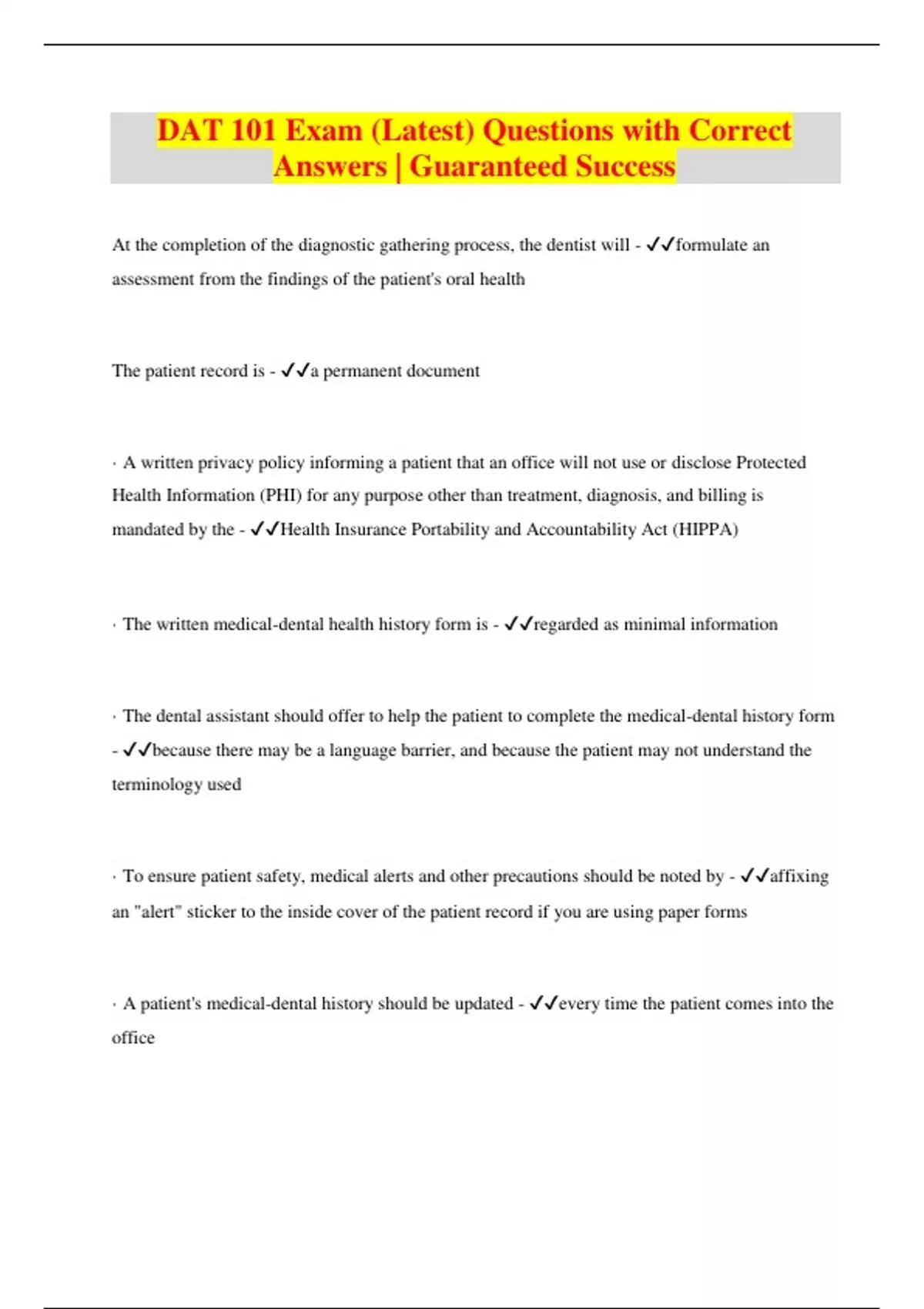 DAT 101 Exam (Latest) Questions with Correct Answers | Guaranteed Success

At the completion of the diagnostic gathering process, the dentist will - ✓✓formulate an assessment from the findings of the patient's oral health

The patient record is - ✓✓a permanent document

· A written privacy policy informing a patient that an office will not use or disclose Protected Health Information (PHI) for any purpose other than treatment, diagnosis, and billing is mandated by the - ✓✓Health Insurance Portability and Accountability Act (HIPPA)

· The written medical-dental health history form is - ✓✓regarded as minimal information

· The dental assistant should offer to help the patient to complete the medical-dental history form - ✓✓because there may be a language barrier, and because the patient may not understand the terminology used

· To ensure patient safety, medical alerts and other precautions should be noted by - ✓✓affixing an "alert" sticker to the inside cover of the patient record if you are using paper forms

· A patient's medical-dental history should be updated - ✓✓every time the patient comes into the office